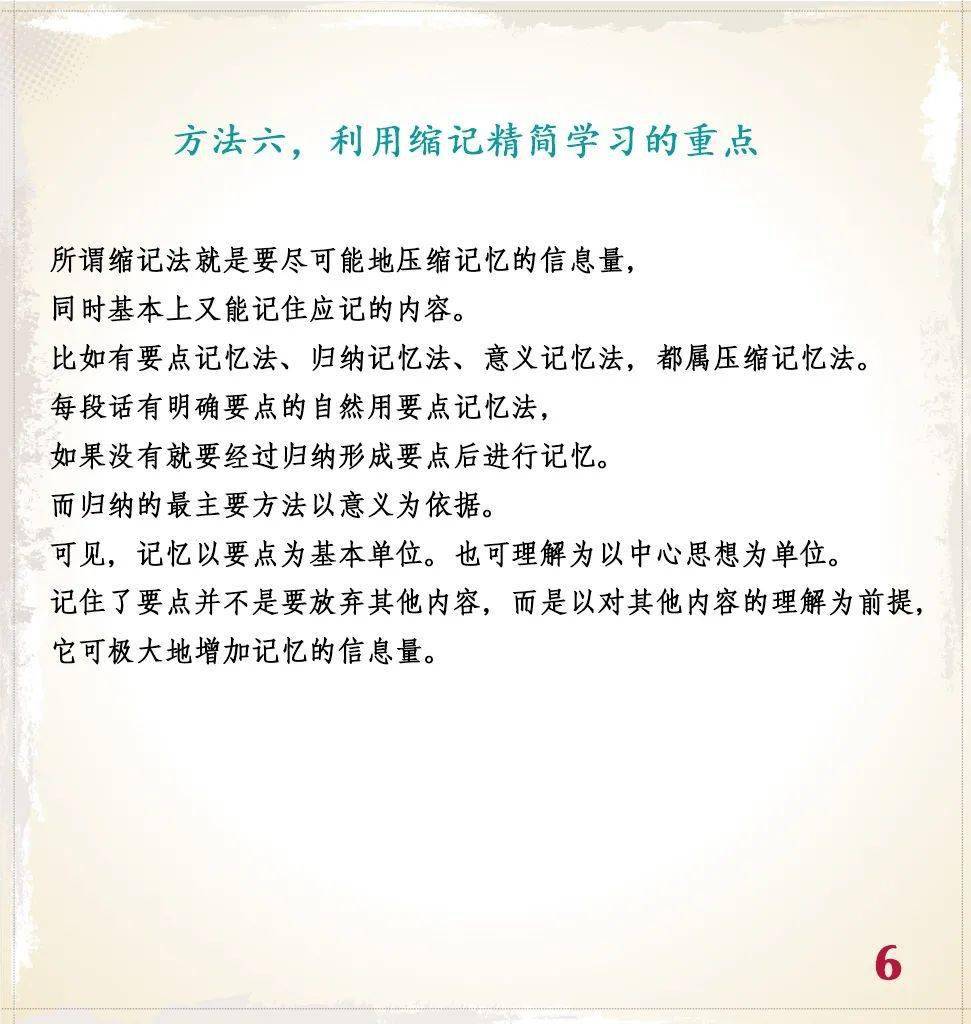 方法六，利用缩记精简学习的重点

所谓缩记法就是要尽可能地压缩记忆的信息量，
同时基本上又能记住应记的内容。
比如有要点记忆法、归纳记忆法、意义记忆法，都属压缩记忆法。
每段话有明确要点的自然用要点记忆法，
如果没有就要经过归纳形成要点后进行记忆。
而归纳的最主要方法以意义为依据。
可见，记忆以要点为基本单位。也可理解为以中心思想为单位。
记住了要点并不是要放弃其他内容，而是以对其他内容的理解为前提，
它可极大地增加记忆的信息量。

6